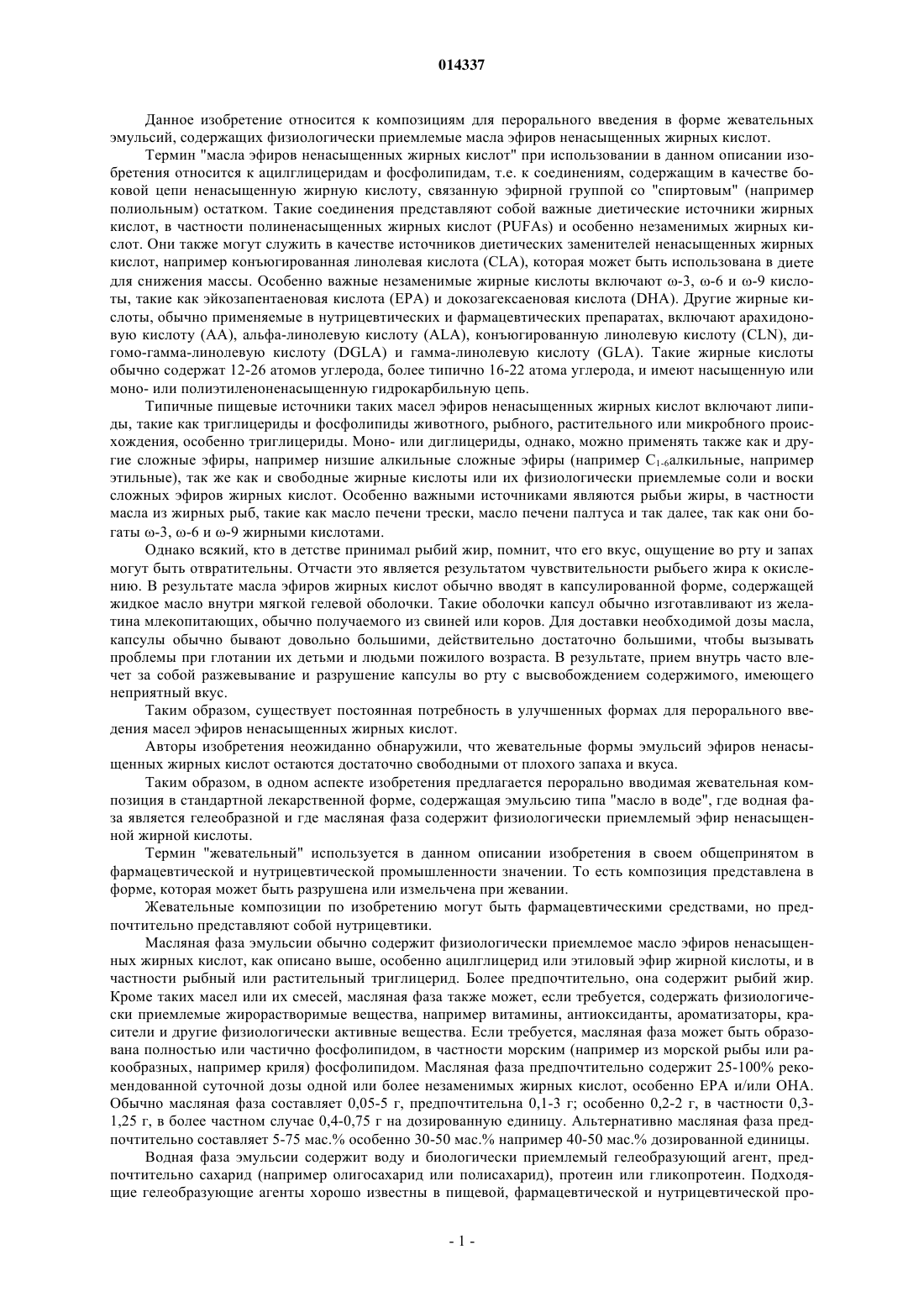 014337

Данное изобретение относится к композициям для перорального введения в форме жевательных эмульсий, содержащих физиологически приемлемые масла эфиров ненасыщенных жирных кислот.

Термин "масла эфиров ненасыщенных жирных кислот" при использовании в данном описании изобретения относится к ацилглицеридам и фосфолипидам, т.е. к соединениям, содержащим в качестве боковой цепи ненасыщенную жирную кислоту, связанную эфирной группой со "спиртовым" (например полиольным) остатком. Такие соединения представляют собой важные диетические источники жирных кислот, в частности полиненасыщенных жирных кислот (PUFAs) и особенно незаменимых жирных кислот. Они также могут служить в качестве источников диетических заменителей ненасыщенных жирных кислот, например конъюгированная линолевая кислота (CLA), которая может быть использована в диете для снижения массы. Особенно важные незаменимые жирные кислоты включают ω-3, ω-6 и ω-9 кислоты, такие как эйкозапентаеновая кислота (EPA) и докозагексаеновая кислота (DHA). Другие жирные кислоты, обычно применяемые в нутрицевтических и фармацевтических препаратах, включают арахидоновую кислоту (AA), альфа-линолевую кислоту (ALA), конъюгированную линолевую кислоту (CLN), дигомо-гамма-линолевую кислоту (DGLA) и гамма-линолевую кислоту (GLA). Такие жирные кислоты обычно содержат 12-26 атомов углерода, более типично 16-22 атома углерода, и имеют насыщенную или моно- или полиэтиленоненасыщенную гидрокарбильную цепь.

Типичные пищевые источники таких масел эфиров ненасыщенных жирных кислот включают липиды, такие как триглицериды и фосфолипиды животного, рыбного, растительного или микробного происхождения, особенно триглицериды. Моно- или диглицериды, однако, можно применять также как и другие сложные эфиры, например низшие алкильные сложные эфиры (например $C_{1-6}$алкильные, например этильные), так же как и свободные жирные кислоты или их физиологически приемлемые соли и воски сложных эфиров жирных кислот. Особенно важными источниками являются рыбьи жиры, в частности масла из жирных рыб, такие как масло печени трески, масло печени палтуса и так далее, так как они богаты ω-3, ω-6 и ω-9 жирными кислотами.

Однако всякий, кто в детстве принимал рыбий жир, помнит, что его вкус, ощущение во рту и запах могут быть отвратительны. Отчасти это является результатом чувствительности рыбьего жира к окислению. В результате масла эфиров жирных кислот обычно вводят в капсулированной форме, содержащей жидкое масло внутри мягкой гелевой оболочки. Такие оболочки капсул обычно изготавливают из желатина млекопитающих, обычно получаемого из свиней или коров. Для доставки необходимой дозы масла, капсулы обычно бывают довольно большими, действительно достаточно большими, чтобы вызывать проблемы при глотании их детьми и людьми пожилого возраста. В результате, прием внутрь часто влечет за собой разжевывание и разрушение капсулы во рту с высвобождением содержимого, имеющего неприятный вкус.

Таким образом, существует постоянная потребность в улучшенных формах для перорального введения масел эфиров ненасыщенных жирных кислот.

Авторы изобретения неожиданно обнаружили, что жевательные формы эмульсий эфиров ненасыщенных жирных кислот остаются достаточно свободными от плохого запаха и вкуса.

Таким образом, в одном аспекте изобретения предлагается перорально вводимая жевательная композиция в стандартной лекарственной форме, содержащая эмульсию типа "масло в воде", где водная фаза является гелеобразной и где масляная фаза содержит физиологически приемлемый эфир ненасыщенной жирной кислоты.

Термин "жевательный" используется в данном описании изобретения в своем общепринятом в фармацевтической и нутрицевтической промышленности значении. То есть композиция представлена в форме, которая может быть разрушена или измельчена при жевании.

Жевательные композиции по изобретению могут быть фармацевтическими средствами, но предпочтительно представляют собой нутрицевтики.

Масляная фаза эмульсии обычно содержит физиологически приемлемое масло эфиров ненасыщенных жирных кислот, как описано выше, особенно ацилглицерид или этиловый эфир жирной кислоты, и в частности рыбный или растительный триглицерид. Более предпочтительно, она содержит рыбий жир. Кроме таких масел или их смесей, масляная фаза также может, если требуется, содержать физиологически приемлемые жирорастворимые вещества, например витамины, антиоксиданты, ароматизаторы, красители и другие физиологически активные вещества. Если требуется, масляная фаза может быть образована полностью или частично фосфолипидом, в частности морским (например из морской рыбы или ракообразных, например криля) фосфолипидом. Масляная фаза предпочтительно содержит 25-100% рекомендованной суточной дозы одной или более незаменимых жирных кислот, особенно EPA и/или OHA. Обычно масляная фаза составляет 0,05-5 г, предпочтительна 0,1-3 г; особенно 0,2-2 г, в частности 0,3-1,25 г, в более частном случае 0,4-0,75 г на дозированную единицу. Альтернативно масляная фаза предпочтительно составляет 5-75 мас.% особенно 30-50 мас.% например 40-50 мас.% дозированной единицы.

Водная фаза эмульсии содержит воду и биологически приемлемый гелеобразующий агент, предпочтительно сахарид (например олигосахарид или полисахарид), протеин или гликопротеин. Подходящие гелеобразующие агенты хорошо известны в пищевой, фармацевтической и нутрицевтической про-

- 1 -